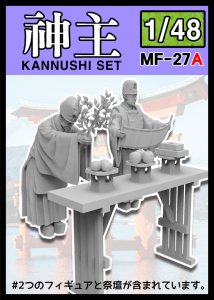 神主
KANNUSHI SET

1/48

MF-27A

#2つのフィギュアと祭壇が含まれています。